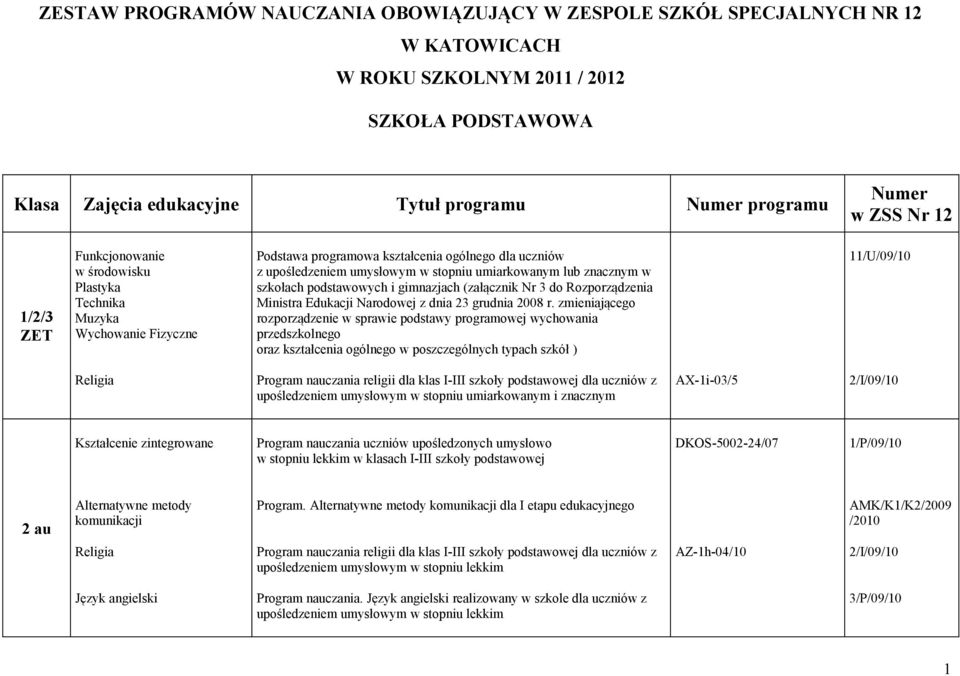 ZESTAW PROGRAMÓW NAUCZANIA OBOWIĄZUJĄCY W ZESPOLE SZKÓŁ SPECJALNYCH NR 12
W KATOWICACH
W ROKU SZKOLNYM 2011 / 2012

SZKOŁA PODSTAWOWA

| Klasa | Zajęcia edukacyjne | Tytuł programu | Numer programu | Numer w ZSS Nr 12 |
|---|---|---|---|---|
| 1/2/3 ZET | Funkcjonowanie w środowisku Plastyka Technika Muzyka Wychowanie Fizyczne | Podstawa programowa kształcenia ogólnego dla uczniów z upośledzeniem umysłowym w stopniu umiarkowanym lub znacznym w szkołach podstawowych i gimnazjach (załącznik Nr 3 do Rozporządzenia Ministra Edukacji Narodowej z dnia 23 grudnia 2008 r. zmieniającego rozporządzenie w sprawie podstawy programowej wychowania przedszkolnego oraz kształcenia ogólnego w poszczególnych typach szkół ) | | 11/U/09/10 |
| | Religia | Program nauczania religii dla klas I-III szkoły podstawowej dla uczniów z upośledzeniem umysłowym w stopniu umiarkowanym i znacznym | AX-1i-03/5 | 2/I/09/10 |
| | Kształcenie zintegrowane | Program nauczania uczniów upośledzonych umysłowo w stopniu lekkim w klasach I-III szkoły podstawowej | DKOS-5002-24/07 | 1/P/09/10 |
| 2 au | Alternatywne metody komunikacji | Program. Alternatywne metody komunikacji dla I etapu edukacyjnego | | AMK/K1/K2/2009 /2010 |
| | Religia | Program nauczania religii dla klas I-III szkoły podstawowej dla uczniów z upośledzeniem umysłowym w stopniu lekkim | AZ-1h-04/10 | 2/I/09/10 |
| | Język angielski | Program nauczania. Język angielski realizowany w szkole dla uczniów z upośledzeniem umysłowym w stopniu lekkim | | 3/P/09/10 |

1